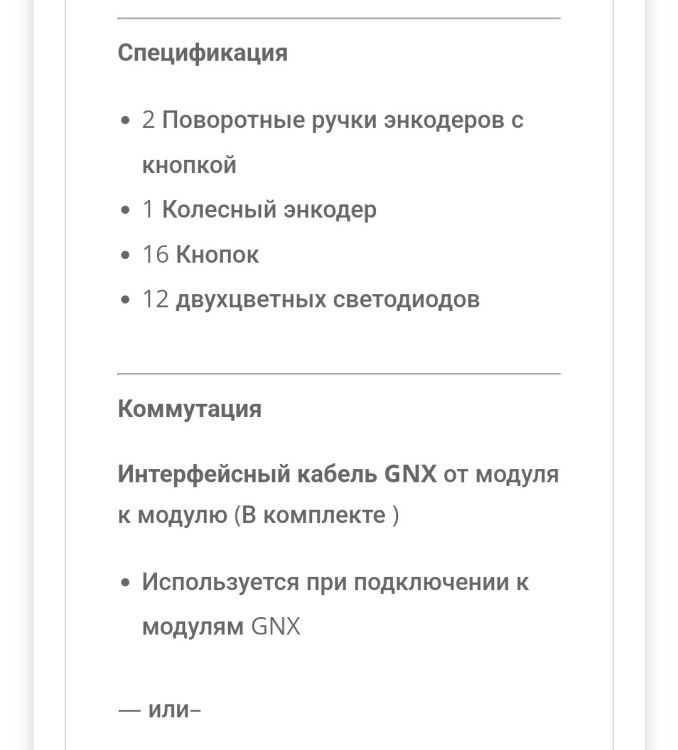 Спецификация

- 2 Поворотные ручки энкодеров с кнопкой
- 1 Колесный энкодер
- 16 Кнопок
- 12 двухцветных светодиодов

Коммутация

Интерфейсный кабель GNX от модуля к модулю (В комплекте )

- Используется при подключении к модулям GNX

— или–